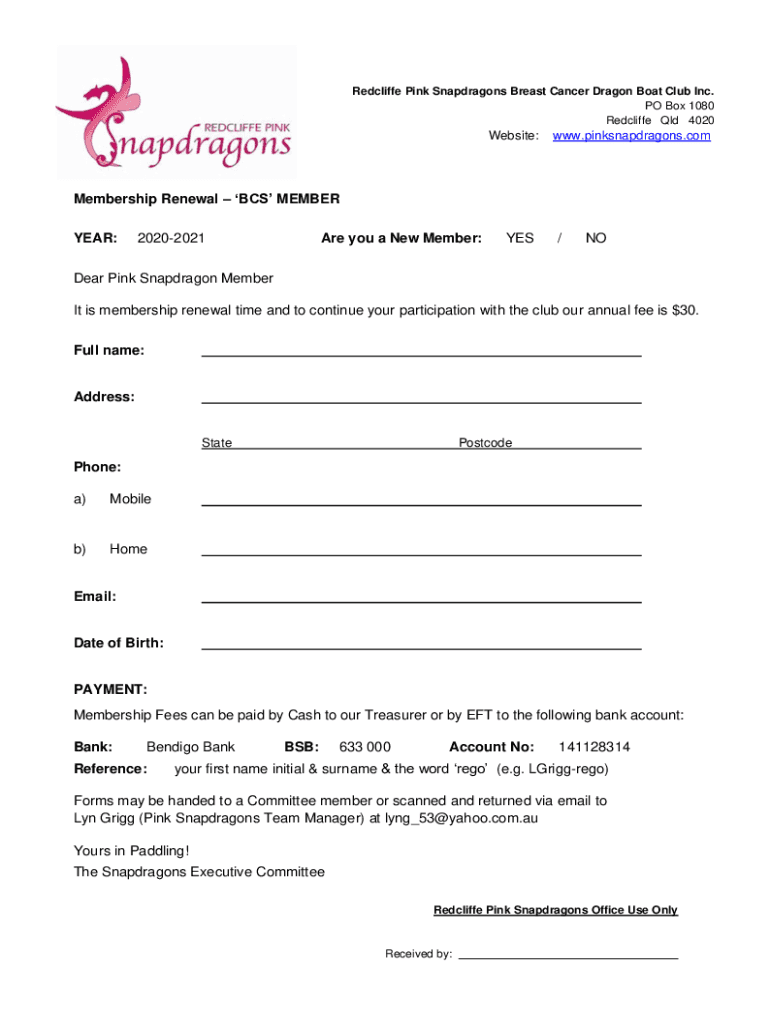 REDCLIFFE PINK
Snapdragons

Redcliffe Pink Snapdragons Breast Cancer Dragon Boat Club Inc.
PO Box 1080
Redcliffe Qld 4020
Website: www.pinksnapdragons.com

Membership Renewal – 'BCS' MEMBER

YEAR: 2020-2021 Are you a New Member: YES / NO

Dear Pink Snapdragon Member

It is membership renewal time and to continue your participation with the club our annual fee is $30.

Full name:

Address:

State Postcode

Phone:

a) Mobile

b) Home

Email:

Date of Birth:

PAYMENT:

Membership Fees can be paid by Cash to our Treasurer or by EFT to the following bank account:

Bank: Bendigo Bank BSB: 633 000 Account No: 141128314
Reference: your first name initial & surname & the word 'rego' (e.g. LGrigg-rego)

Forms may be handed to a Committee member or scanned and returned via email to Lyn Grigg (Pink Snapdragons Team Manager) at lyng_53@yahoo.com.au

Yours in Paddling!
The Snapdragons Executive Committee

Redcliffe Pink Snapdragons Office Use Only

Received by: